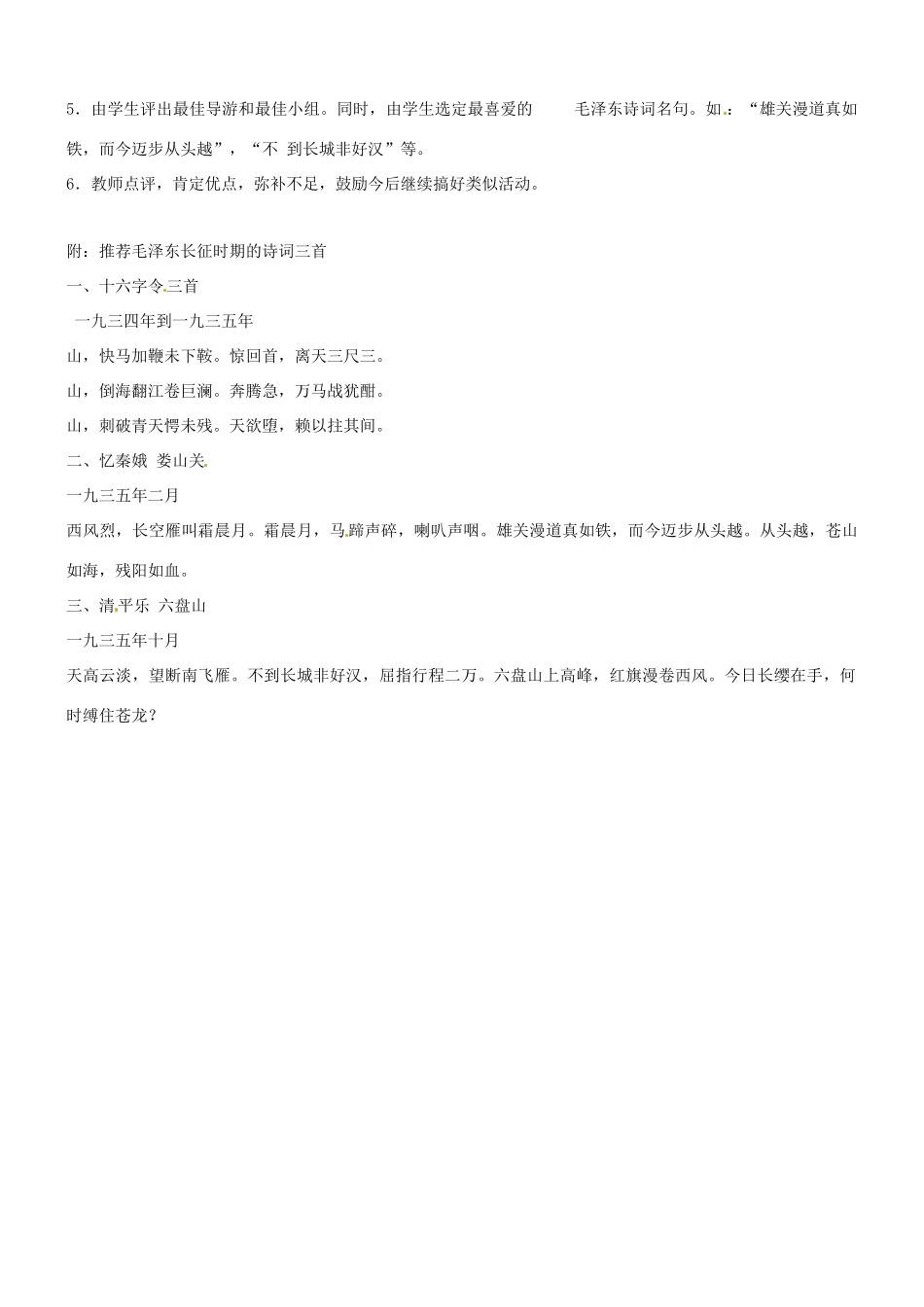 5．由学生评出最佳导游和最佳小组。同时，由学生选定最喜爱的 毛泽东诗词名句。如：“雄关漫道真如铁，而今迈步从头越”，“不 到长城非好汉”等。

6．教师点评，肯定优点，弥补不足，鼓励今后继续搞好类似活动。

附：推荐毛泽东长征时期的诗词三首

一、十六字令三首

一九三四年到一九三五年

山，快马加鞭未下鞍。惊回首，离天三尺三。

山，倒海翻江卷巨澜。奔腾急，万马战犹酣。

山，刺破青天愕未残。天欲堕，赖以拄其间。

二、忆秦娥 娄山关

一九三五年二月

西风烈，长空雁叫霜晨月。霜晨月，马蹄声碎，喇叭声咽。雄关漫道真如铁，而今迈步从头越。从头越，苍山如海，残阳如血。

三、清平乐 六盘山

一九三五年十月

天高云淡，望断南飞雁。不到长城非好汉，屈指行程二万。六盘山上高峰，红旗漫卷西风。今日长缨在手，何时缚住苍龙？